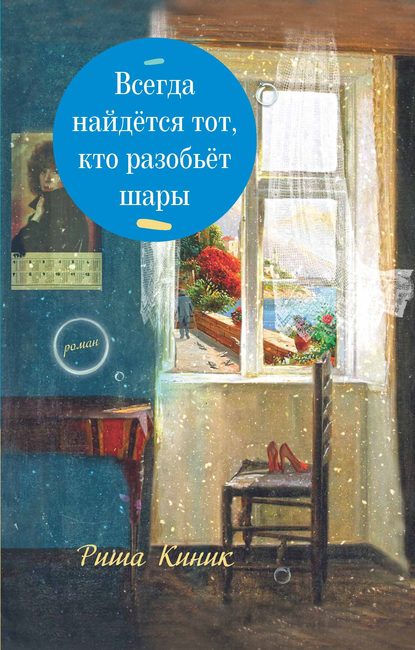 Всегда найдётся тот, кто разобьёт шары

роман

Риша Киник